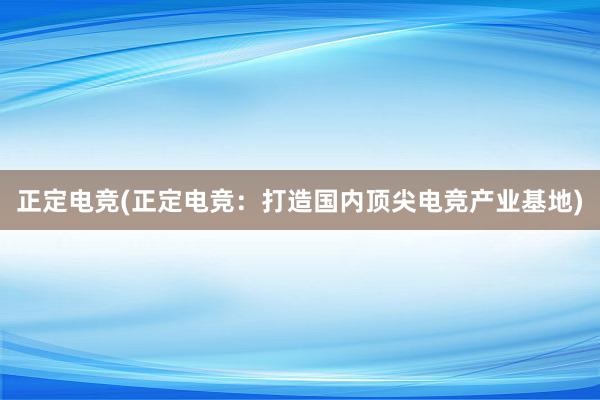 正定电竞(正定电竞：打造国内顶尖电竞产业基地)